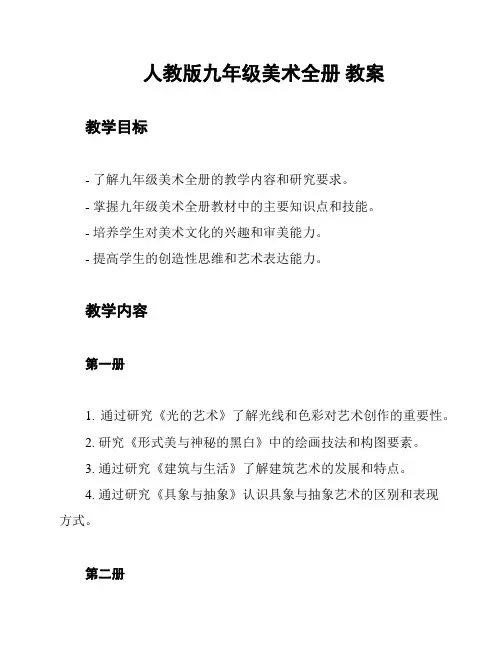 人教版九年级美术全册 教案

教学目标

- 了解九年级美术全册的教学内容和研究要求。
- 掌握九年级美术全册教材中的主要知识点和技能。
- 培养学生对美术文化的兴趣和审美能力。
- 提高学生的创造性思维和艺术表达能力。

教学内容

第一册

1. 通过研究《光的艺术》了解光线和色彩对艺术创作的重要性。
2. 研究《形式美与神秘的黑白》中的绘画技法和构图要素。
3. 通过研究《建筑与生活》了解建筑艺术的发展和特点。
4. 通过研究《具象与抽象》认识具象与抽象艺术的区别和表现方式。

第二册